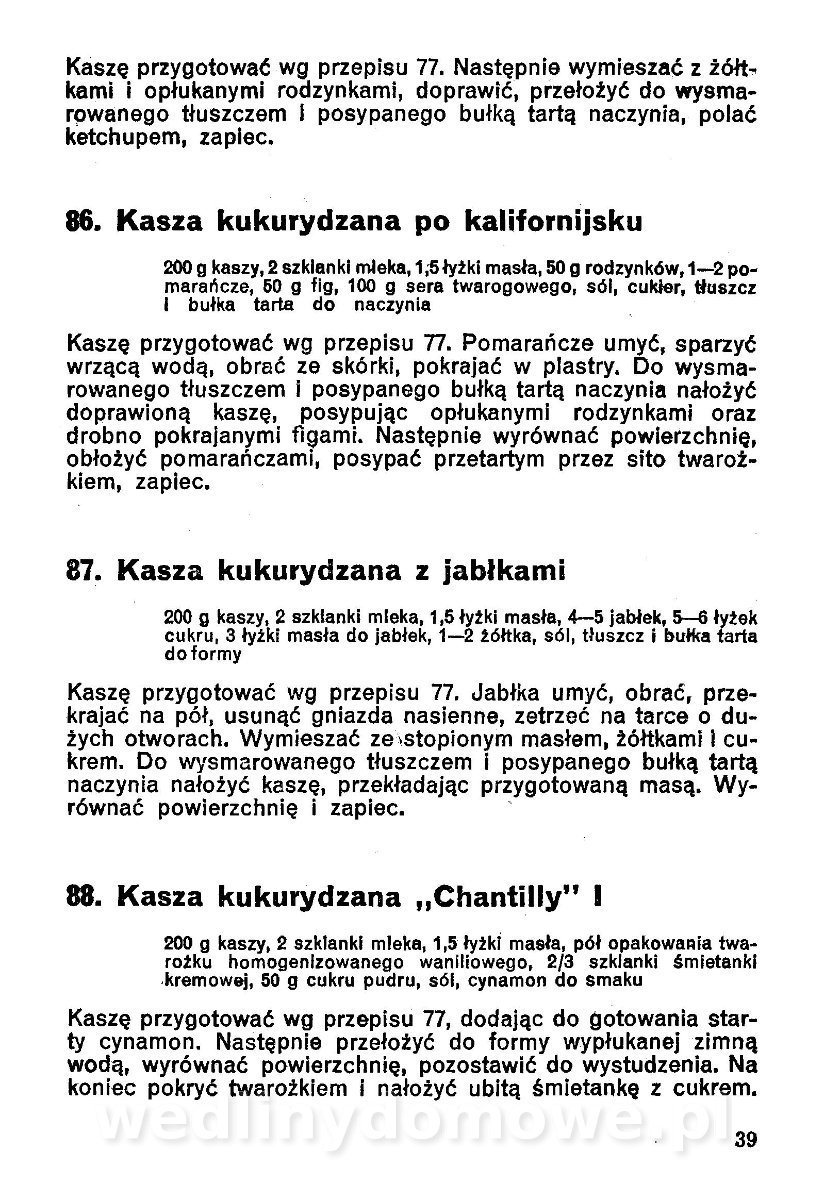 Kaszę przygotować wg przepisu 77. Następnie wymieszać z żółtkami i opłukanymi rodzynkami, doprawić, przełożyć do wysmarowanego tłuszczem i posypanego bułką tartą naczynia, polać ketchupem, zapiec.

86. Kasza kukurydzana po kalifornijsku

200 g kaszy, 2 szklanki mleka, 1,5 łyżki masła, 50 g rodzynków, 1—2 pomarańcze, 50 g fig, 100 g sera twarogowego, sól, cukier, tłuszcz i bułka tarta do naczynia

Kaszę przygotować wg przepisu 77. Pomarańcze umyć, sparzyć wrzącą wodą, obrać ze skórki, pokrajać w plastry. Do wysmarowanego tłuszczem i posypanego bułką tartą naczynia nałożyć doprawioną kaszę, posypując opłukanymi rodzynkami oraz drobno pokrajanymi figami. Następnie wyrównać powierzchnię, obłożyć pomarańczami, posypać przetartym przez sito twarożkiem, zapiec.

87. Kasza kukurydzana z jabłkami

200 g kaszy, 2 szklanki mleka, 1,5 łyżki masła, 4—5 jabłek, 5—6 łyżek cukru, 3 łyżki masła do jabłek, 1—2 żółtka, sól, tłuszcz i bułka tarta do formy

Kaszę przygotować wg przepisu 77. Jabłka umyć, obrać, przekrajać na pół, usunąć gniazda nasienne, zetrzeć na tarce o dużych otworach. Wymieszać ze stopionym masłem, żółtkami i cukrem. Do wysmarowanego tłuszczem i posypanego bułką tartą naczynia nałożyć kaszę, przekładając przygotowaną masą. Wyrównać powierzchnię i zapiec.

88. Kasza kukurydzana „Chantilly" I

200 g kaszy, 2 szklanki mleka, 1,5 łyżki masła, pół opakowania twarożku homogenizowanego waniliowego, 2/3 szklanki śmietanki kremowej, 50 g cukru pudru, sól, cynamon do smaku

Kaszę przygotować wg przepisu 77, dodając do gotowania starty cynamon. Następnie przełożyć do formy wypłukanej zimną wodą, wyrównać powierzchnię, pozostawić do wystudzenia. Na koniec pokryć twarożkiem i nałożyć ubitą śmietankę z cukrem.

wedlinydomowe.pl

39